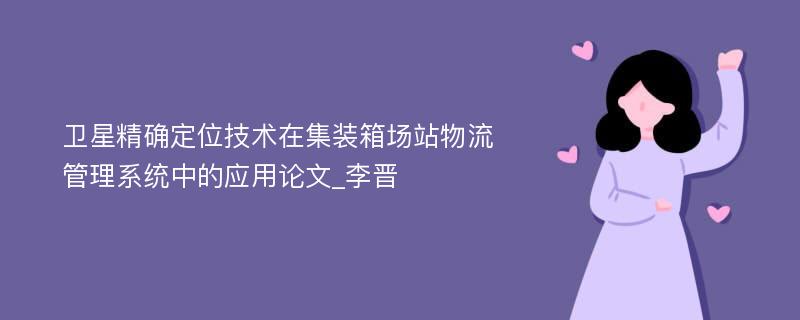 卫星精确定位技术在集装箱场站物流管理系统中的应用论文_李晋